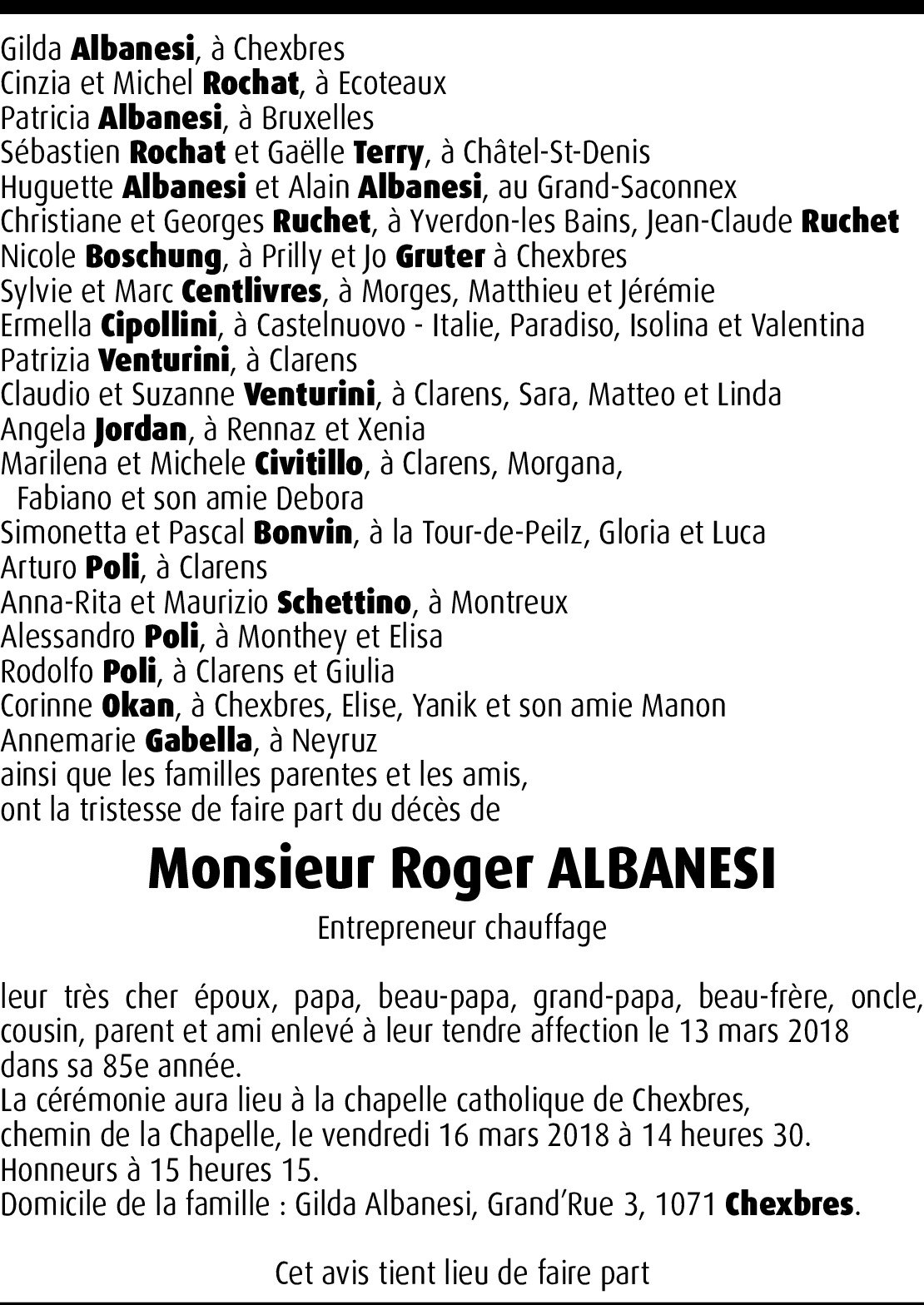 Gilda Albanesi, à Chexbres
Cinzia et Michel Rochat, à Ecoteaux
Patricia Albanesi, à Bruxelles
Sébastien Rochat et Gaëlle Terry, à Châtel-St-Denis
Huguette Albanesi et Alain Albanesi, au Grand-Saconnex
Christiane et Georges Ruchet, à Yverdon-les Bains, Jean-Claude Ruchet
Nicole Boschung, à Prilly et Jo Gruter à Chexbres
Sylvie et Marc Centlivres, à Morges, Matthieu et Jérémie
Ermella Cipollini, à Castelnuovo - Italie, Paradiso, Isolina et Valentina
Patrizia Venturini, à Clarens
Claudio et Suzanne Venturini, à Clarens, Sara, Matteo et Linda
Angela Jordan, à Rennaz et Xenia
Marilena et Michele Civitillo, à Clarens, Morgana, Fabiano et son amie Debora
Simonetta et Pascal Bonvin, à la Tour-de-Peilz, Gloria et Luca
Arturo Poli, à Clarens
Anna-Rita et Maurizio Schettino, à Montreux
Alessandro Poli, à Monthey et Elisa
Rodolfo Poli, à Clarens et Giulia
Corinne Okan, à Chexbres, Elise, Yanik et son amie Manon
Annemarie Gabella, à Neyruz
ainsi que les familles parentes et les amis,
ont la tristesse de faire part du décès de

Monsieur Roger ALBANESI

Entrepreneur chauffage

leur très cher époux, papa, beau-papa, grand-papa, beau-frère, oncle, cousin, parent et ami enlevé à leur tendre affection le 13 mars 2018 dans sa 85e année.
La cérémonie aura lieu à la chapelle catholique de Chexbres, chemin de la Chapelle, le vendredi 16 mars 2018 à 14 heures 30.
Honneurs à 15 heures 15.
Domicile de la famille : Gilda Albanesi, Grand'Rue 3, 1071 Chexbres.

Cet avis tient lieu de faire part